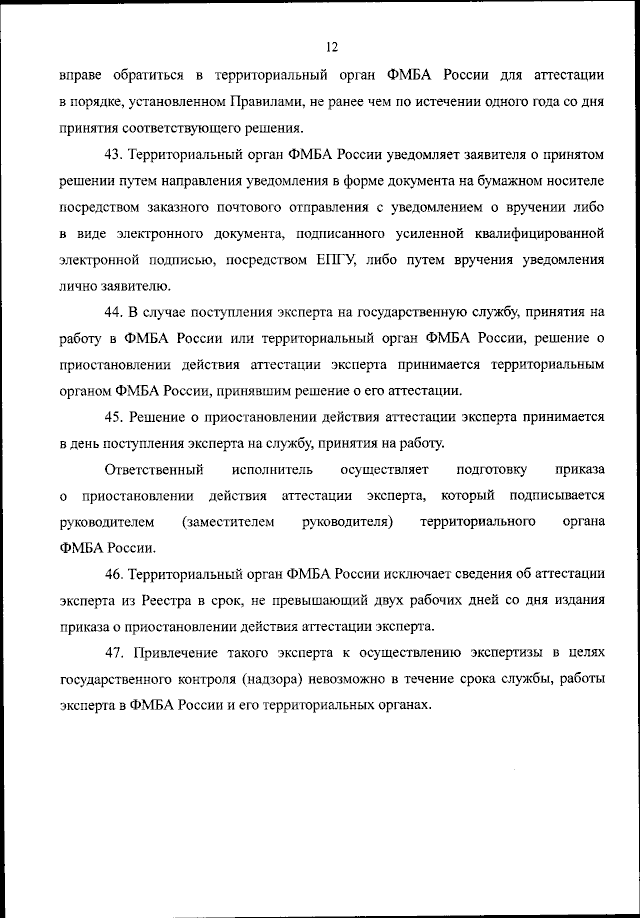 12

вправе обратиться в территориальный орган ФМБА России для аттестации в порядке, установленном Правилами, не ранее чем по истечении одного года со дня принятия соответствующего решения.

43. Территориальный орган ФМБА России уведомляет заявителя о принятом решении путем направления уведомления в форме документа на бумажном носителе посредством заказного почтового отправления с уведомлением о вручении либо в виде электронного документа, подписанного усиленной квалифицированной электронной подписью, посредством ЕПГУ, либо путем вручения уведомления лично заявителю.

44. В случае поступления эксперта на государственную службу, принятия на работу в ФМБА России или территориальный орган ФМБА России, решение о приостановлении действия аттестации эксперта принимается территориальным органом ФМБА России, принявшим решение о его аттестации.

45. Решение о приостановлении действия аттестации эксперта принимается в день поступления эксперта на службу, принятия на работу.

Ответственный исполнитель осуществляет подготовку приказа о приостановлении действия аттестации эксперта, который подписывается руководителем (заместителем руководителя) территориального органа ФМБА России.

46. Территориальный орган ФМБА России исключает сведения об аттестации эксперта из Реестра в срок, не превышающий двух рабочих дней со дня издания приказа о приостановлении действия аттестации эксперта.

47. Привлечение такого эксперта к осуществлению экспертизы в целях государственного контроля (надзора) невозможно в течение срока службы, работы эксперта в ФМБА России и его территориальных органах.